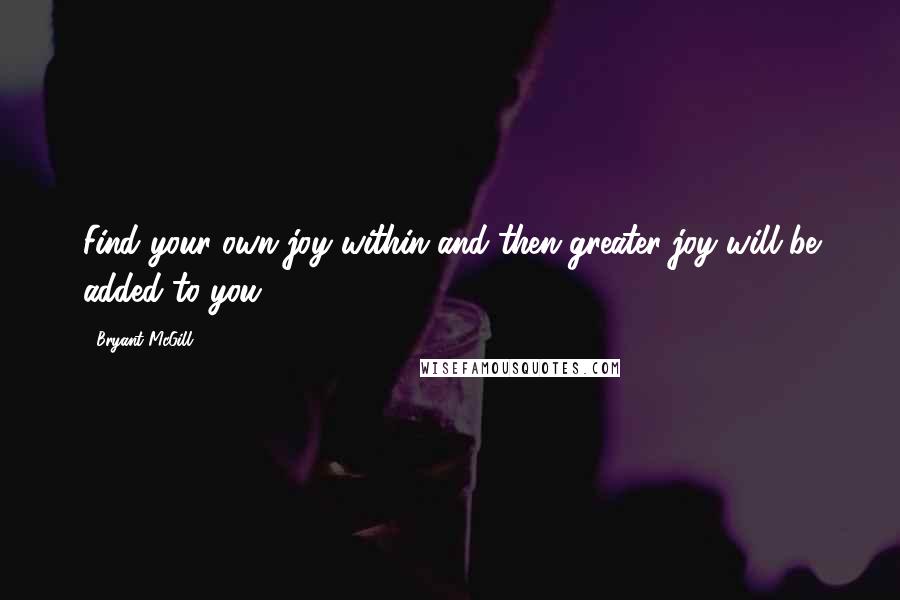 Find your own joy within and then greater joy will be added to you.

Bryant McGill

WISEFAMOUSQUOTES.COM